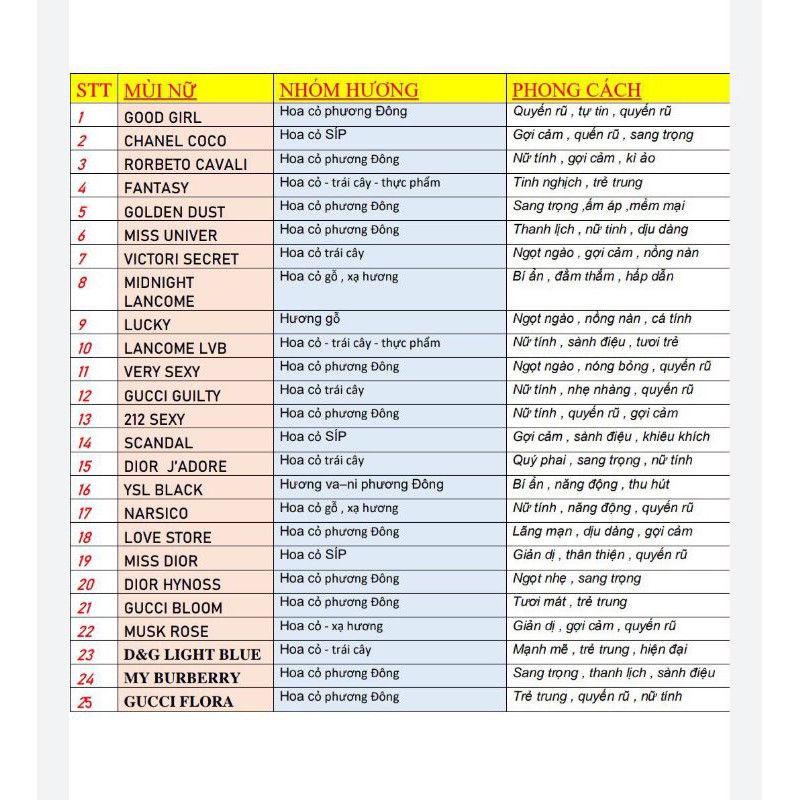 | STT | MÙI NỮ | NHÓM HƯƠNG | PHONG CÁCH |
|---|---|---|---|
| 1 | GOOD GIRL | Hoa cỏ phương Đông | Quyến rũ , tự tin , quyến rũ |
| 2 | CHANEL COCO | Hoa cỏ SÍP | Gợi cảm , quến rũ , sang trọng |
| 3 | RORBETO CAVALI | Hoa cỏ phương Đông | Nữ tính , gợi cảm , kì ảo |
| 4 | FANTASY | Hoa cỏ - trái cây - thực phẩm | Tinh nghịch , trẻ trung |
| 5 | GOLDEN DUST | Hoa cỏ phương Đông | Sang trọng ,ấm áp ,mềm mại |
| 6 | MISS UNIVER | Hoa cỏ phương Đông | Thanh lịch , nữ tính , dịu dàng |
| 7 | VICTORI SECRET | Hoa cỏ trái cây | Ngọt ngào , gợi cảm , nồng nàn |
| 8 | MIDNIGHT LANCOME | Hoa cỏ gỗ , xạ hương | Bí ẩn , đằm thắm , hấp dẫn |
| 9 | LUCKY | Hương gỗ | Ngọt ngào , nồng nàn , cá tính |
| 10 | LANCOME LVB | Hoa cỏ - trái cây - thực phẩm | Nữ tính , sành điệu , tươi trẻ |
| 11 | VERY SEXY | Hoa cỏ phương Đông | Ngọt ngào , nóng bỏng , quyến rũ |
| 12 | GUCCI GUILTY | Hoa cỏ trái cây | Nữ tính , nhẹ nhàng , quyến rũ |
| 13 | 212 SEXY | Hoa cỏ phương Đông | Nữ tính , quyến rũ , gợi cảm |
| 14 | SCANDAL | Hoa cỏ SÍP | Gợi cảm , sành điệu , khiêu khích |
| 15 | DIOR J'ADORE | Hoa cỏ trái cây | Quý phai , sang trọng , nữ tính |
| 16 | YSL BLACK | Hương va–ni phương Đông | Bí ẩn , năng động , thu hút |
| 17 | NARSICO | Hoa cỏ gỗ , xạ hương | Nữ tính , năng động , quyến rũ |
| 18 | LOVE STORE | Hoa cỏ phương Đông | Lãng mạn , dịu dàng , gợi cảm |
| 19 | MISS DIOR | Hoa cỏ SÍP | Giản dị , thân thiện , quyến rũ |
| 20 | DIOR HYNOSS | Hoa cỏ phương Đông | Ngọt nhẹ , sang trọng |
| 21 | GUCCI BLOOM | Hoa cỏ phương Đông | Tươi mát , trẻ trung |
| 22 | MUSK ROSE | Hoa cỏ - xạ hương | Giản dị , gợi cảm , quyến rũ |
| 23 | D&G LIGHT BLUE | Hoa cỏ - trái cây | Mạnh mẽ , trẻ trung , hiện đại |
| 24 | MY BURBERRY | Hoa cỏ phương Đông | Sang trọng , thanh lịch , sành điệu |
| 25 | GUCCI FLORA | Hoa cỏ phương Đông | Trẻ trung , quyến rũ , nữ tính |